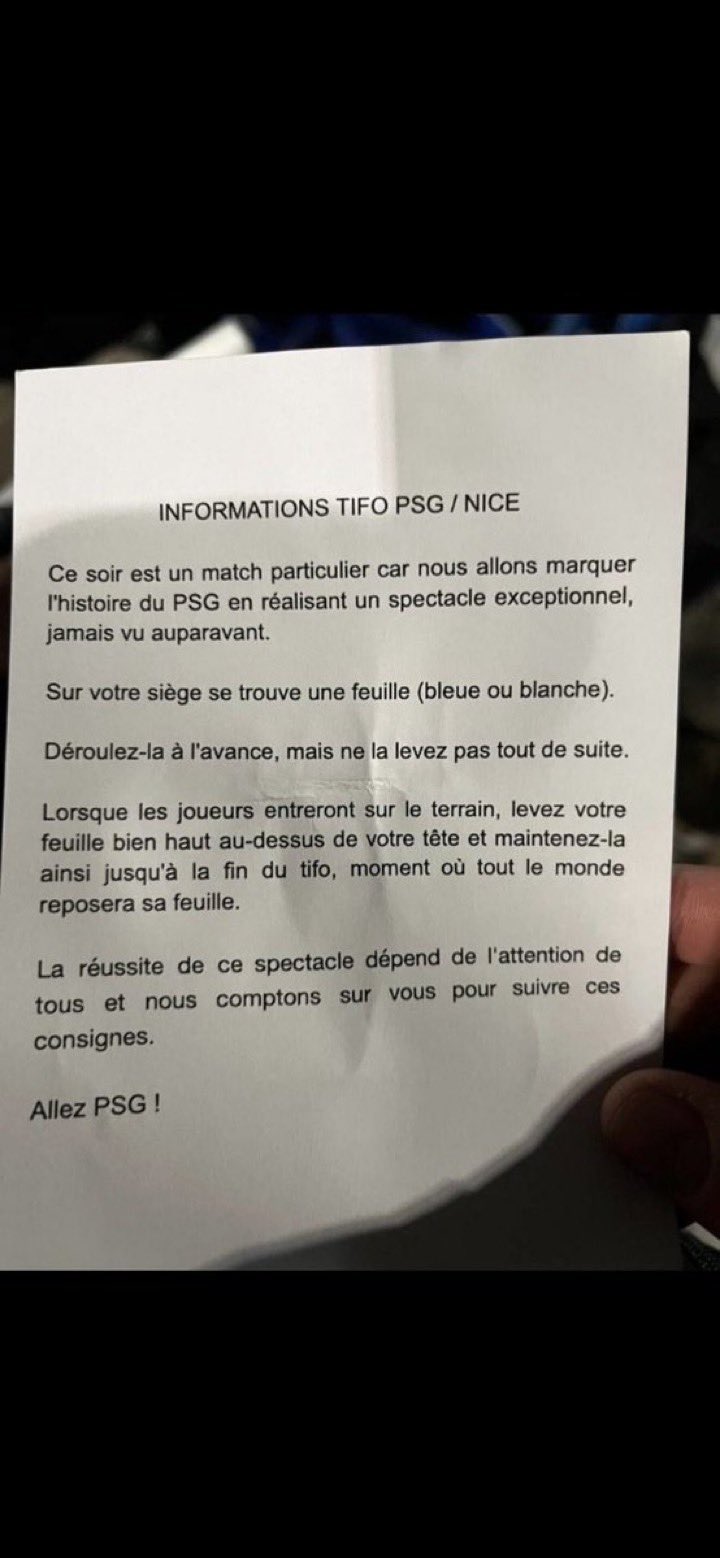 INFORMATIONS TIFO PSG / NICE

Ce soir est un match particulier car nous allons marquer l'histoire du PSG en réalisant un spectacle exceptionnel, jamais vu auparavant.

Sur votre siège se trouve une feuille (bleue ou blanche).

Déroulez-la à l'avance, mais ne la levez pas tout de suite.

Lorsque les joueurs entreront sur le terrain, levez votre feuille bien haut au-dessus de votre tête et maintenez-la ainsi jusqu'à la fin du tifo, moment où tout le monde reposera sa feuille.

La réussite de ce spectacle dépend de l'attention de tous et nous comptons sur vous pour suivre ces consignes.

Allez PSG !